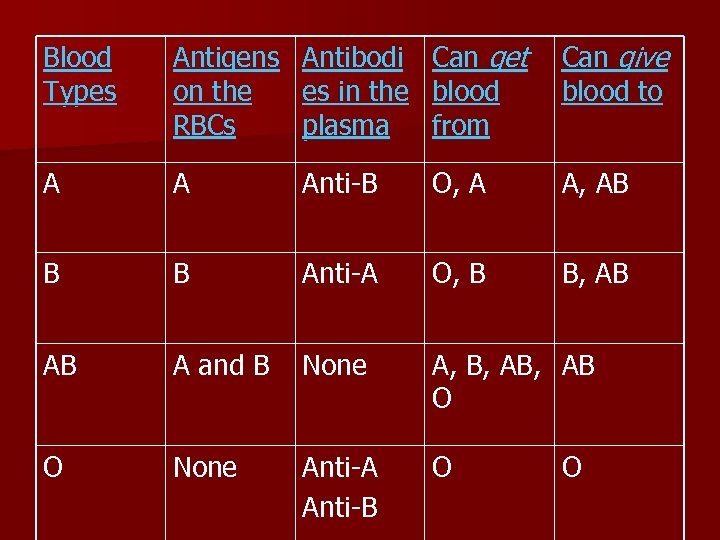 | Blood Types | Antigens on the RBCs | Antibodies in the plasma | Can get blood from | Can give blood to |
|---|---|---|---|---|
| A | A | Anti-B | O, A | A, AB |
| B | B | Anti-A | O, B | B, AB |
| AB | A and B | None | A, B, AB, O | AB |
| O | None | Anti-A Anti-B | O | O |